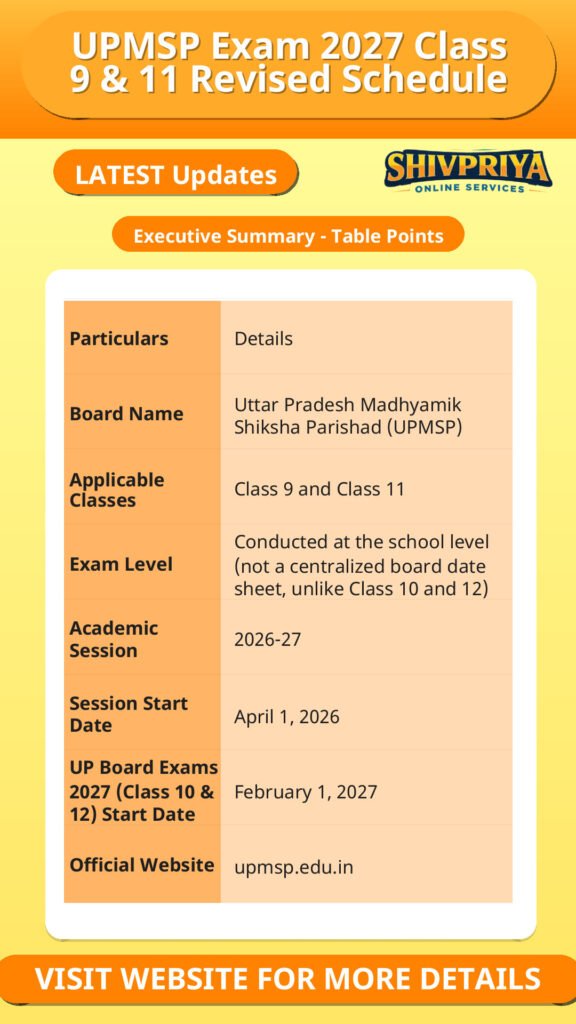 UPMSP Exam 2027 Class 9 & 11 Revised Schedule

LATEST Updates

SHIVPRIYA
ONLINE SERVICES

Executive Summary - Table Points

| Particulars | Details |
|---|---|
| Board Name | Uttar Pradesh Madhyamik Shiksha Parishad (UPMSP) |
| Applicable Classes | Class 9 and Class 11 |
| Exam Level | Conducted at the school level (not a centralized board date sheet, unlike Class 10 and 12) |
| Academic Session | 2026-27 |
| Session Start Date | April 1, 2026 |
| UP Board Exams 2027 (Class 10 & 12) Start Date | February 1, 2027 |
| Official Website | upmsp.edu.in |

VISIT WEBSITE FOR MORE DETAILS